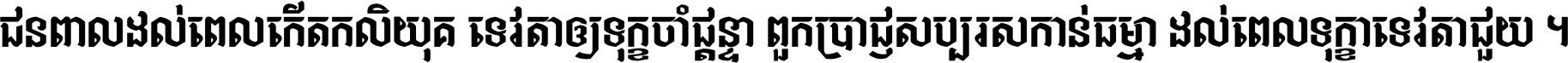 ជនពាលដល់ពេលកើតកលិយុគ ទេវតាឲ្យទុក្ខចាំផ្ដន្ទា ពួកប្រាជ្ញសប្បុរសកាន់ធម្មា ដល់ពេលទុក្ខាទេវតាជួយ ។